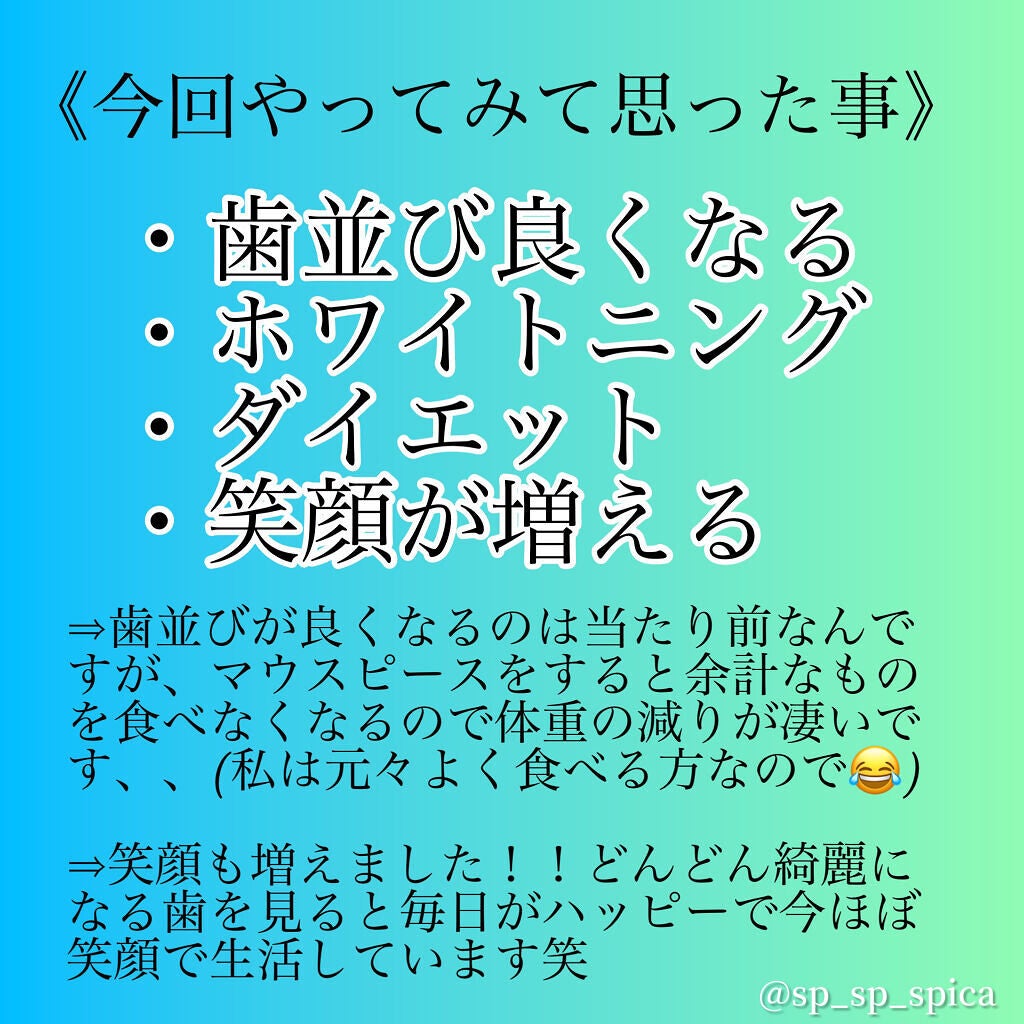 《今回やってみて思った事》

・歯並び良くなる
・ホワイトニング
・ダイエット
・笑顔が増える

⇒歯並びが良くなるのは当たり前なんですが、マウスピースをすると余計なものを食べなくなるので体重の減りが凄いです、、(私は元々よく食べる方なので😂)

⇒笑顔も増えました！！どんどん綺麗になる歯を見ると毎日がハッピーで今ほぼ笑顔で生活しています笑

@sp_sp_spica